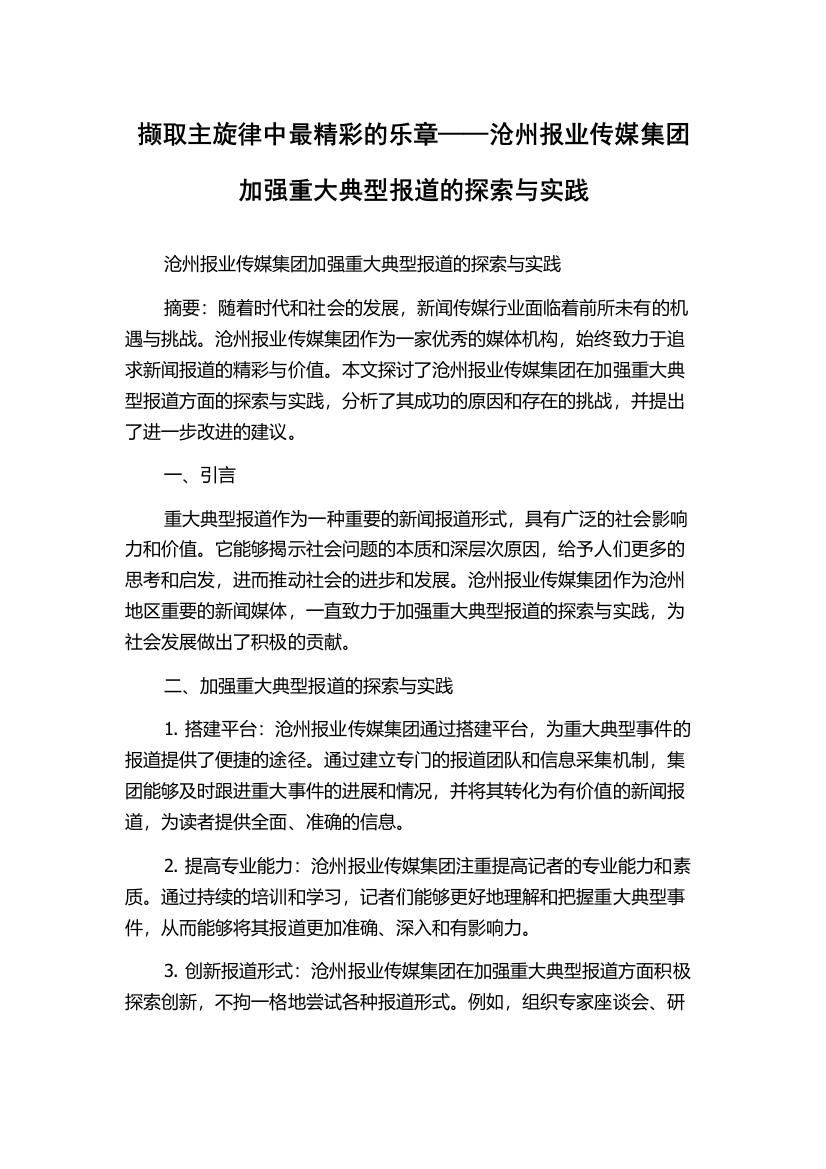 撷取主旋律中最精彩的乐章——沧州报业传媒集团加强重大典型报道的探索与实践

沧州报业传媒集团加强重大典型报道的探索与实践

摘要：随着时代和社会的发展，新闻传媒行业面临着前所未有的机遇与挑战。沧州报业传媒集团作为一家优秀的媒体机构，始终致力于追求新闻报道的精彩与价值。本文探讨了沧州报业传媒集团在加强重大典型报道方面的探索与实践，分析了其成功的原因和存在的挑战，并提出了进一步改进的建议。

一、引言

重大典型报道作为一种重要的新闻报道形式，具有广泛的社会影响力和价值。它能够揭示社会问题的本质和深层次原因，给予人们更多的思考和启发，进而推动社会的进步和发展。沧州报业传媒集团作为沧州地区重要的新闻媒体，一直致力于加强重大典型报道的探索与实践，为社会发展做出了积极的贡献。

二、加强重大典型报道的探索与实践

1. 搭建平台：沧州报业传媒集团通过搭建平台，为重大典型事件的报道提供了便捷的途径。通过建立专门的报道团队和信息采集机制，集团能够及时跟进重大事件的进展和情况，并将其转化为有价值的新闻报道，为读者提供全面、准确的信息。

2. 提高专业能力：沧州报业传媒集团注重提高记者的专业能力和素质。通过持续的培训和学习，记者们能够更好地理解和把握重大典型事件，从而能够将其报道更加准确、深入和有影响力。

3. 创新报道形式：沧州报业传媒集团在加强重大典型报道方面积极探索创新，不拘一格地尝试各种报道形式。例如，组织专家座谈会、研